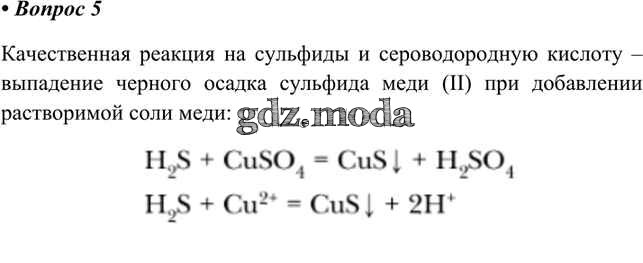 • Вопрос 5

Качественная реакция на сульфиды и сероводородную кислоту – выпадение черного осадка сульфида меди (II) при добавлении растворимой соли меди: gdz.moda

$H_2S + CuSO_4 = CuS\downarrow + H_2SO_4$

$H_2S + Cu^{2+} = CuS\downarrow + 2H^+$